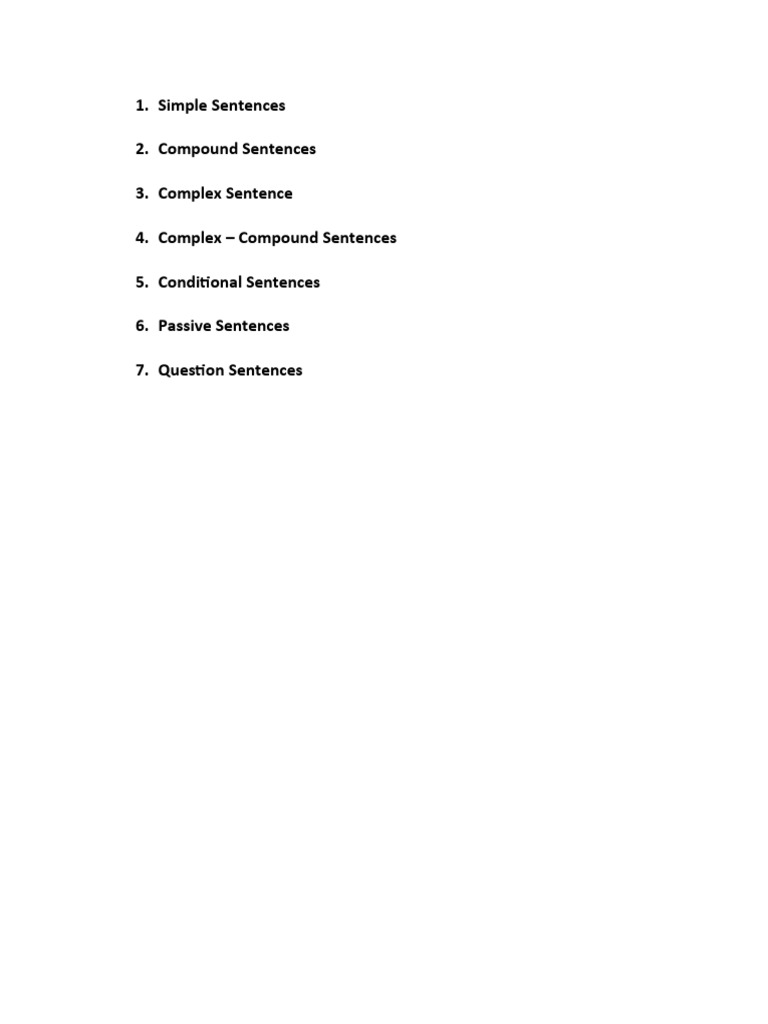 1. Simple Sentences

2. Compound Sentences

3. Complex Sentence

4. Complex – Compound Sentences

5. Conditional Sentences

6. Passive Sentences

7. Question Sentences